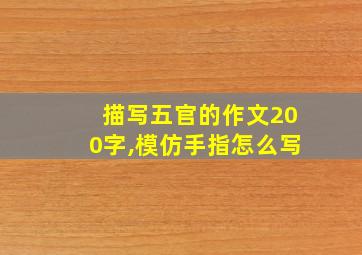 描写五官的作文200字,模仿手指怎么写